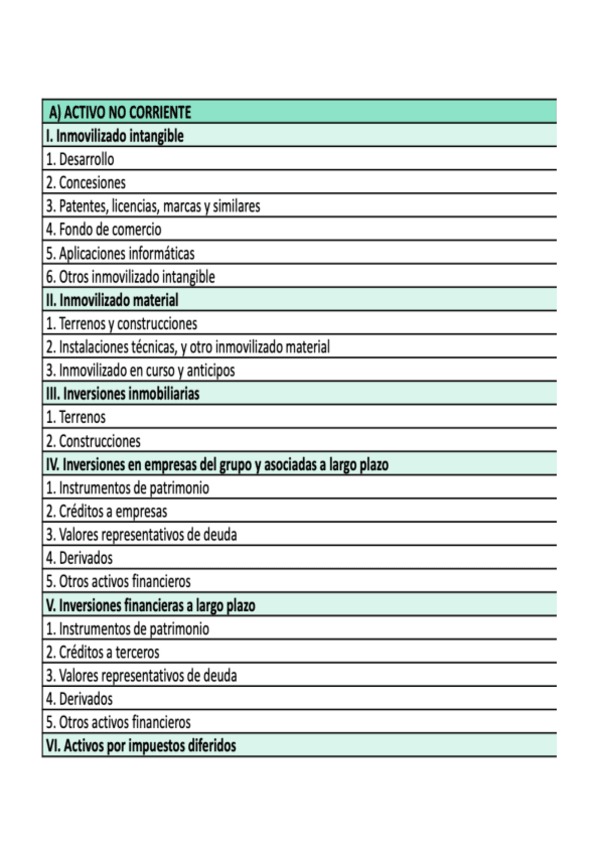 | A) ACTIVO NO CORRIENTE |
|---|
| I. Inmovilizado intangible |
| 1. Desarrollo |
| 2. Concesiones |
| 3. Patentes, licencias, marcas y similares |
| 4. Fondo de comercio |
| 5. Aplicaciones informáticas |
| 6. Otros inmovilizado intangible |
| II. Inmovilizado material |
| 1. Terrenos y construcciones |
| 2. Instalaciones técnicas, y otro inmovilizado material |
| 3. Inmovilizado en curso y anticipos |
| III. Inversiones inmobiliarias |
| 1. Terrenos |
| 2. Construcciones |
| IV. Inversiones en empresas del grupo y asociadas a largo plazo |
| 1. Instrumentos de patrimonio |
| 2. Créditos a empresas |
| 3. Valores representativos de deuda |
| 4. Derivados |
| 5. Otros activos financieros |
| V. Inversiones financieras a largo plazo |
| 1. Instrumentos de patrimonio |
| 2. Créditos a terceros |
| 3. Valores representativos de deuda |
| 4. Derivados |
| 5. Otros activos financieros |
| VI. Activos por impuestos diferidos |